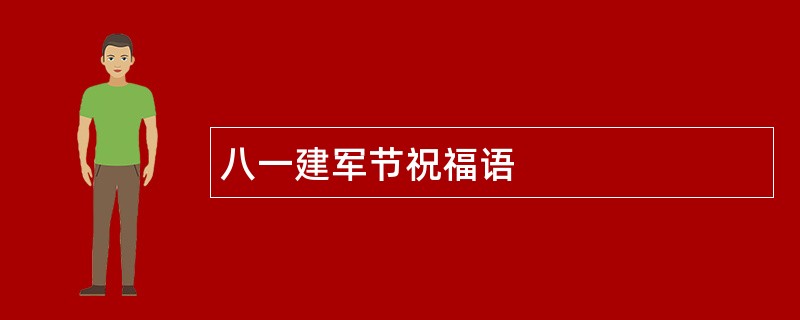 八一建军节祝福语